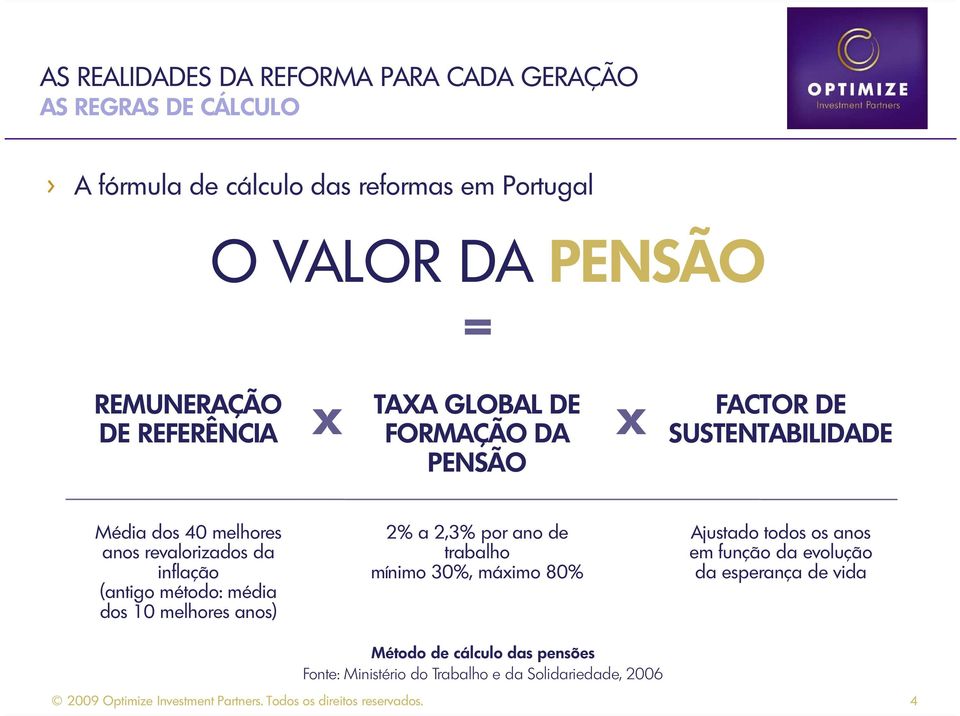 AS REALIDADES DA REFORMA PARA CADA GERAÇÃO
AS REGRAS DE CÁLCULO

OPTIMIZE
Investment Partners

› A fórmula de cálculo das reformas em Portugal

O VALOR DA PENSÃO
=

REMUNERAÇÃO DE REFERÊNCIA x TAXA GLOBAL DE FORMAÇÃO DA PENSÃO x FACTOR DE SUSTENTABILIDADE

Média dos 40 melhores anos revalorizados da inflação (antigo método: média dos 10 melhores anos)

2% a 2,3% por ano de trabalho mínimo 30%, máximo 80%

Ajustado todos os anos em função da evolução da esperança de vida

Método de cálculo das pensões
Fonte: Ministério do Trabalho e da Solidariedade, 2006

© 2009 Optimize Investment Partners. Todos os direitos reservados.

4